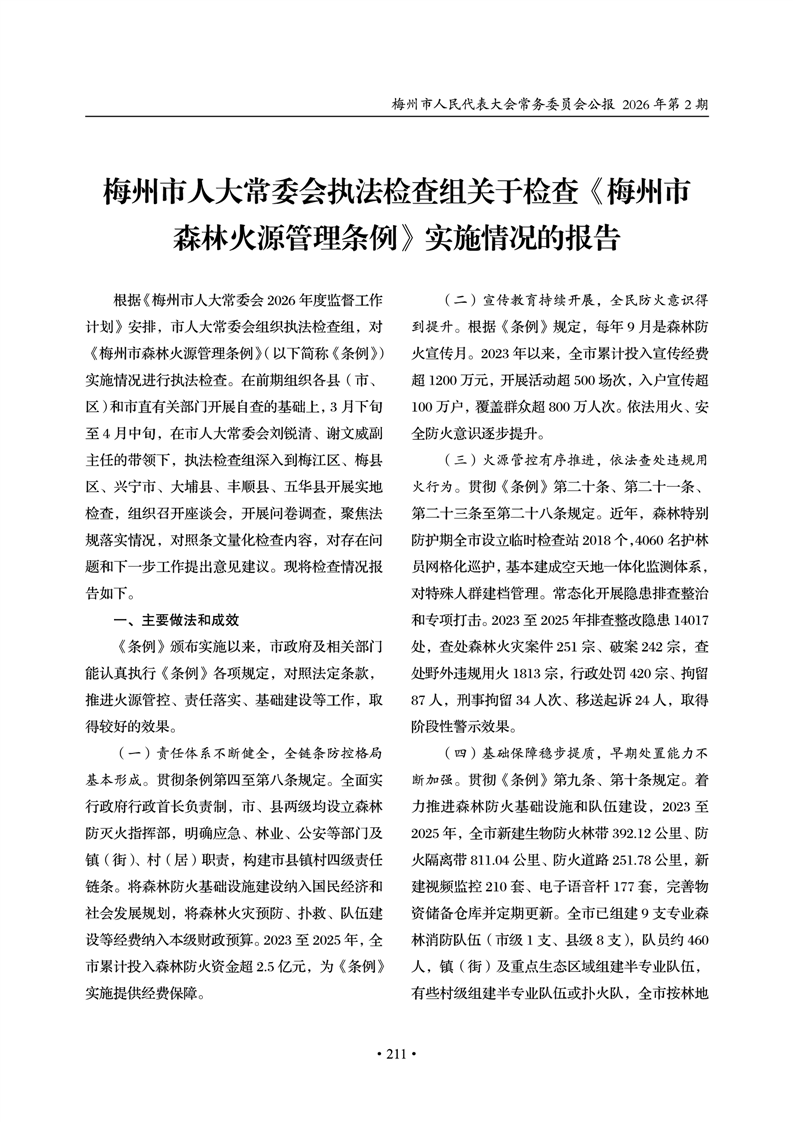 梅州市人民代表大会常务委员会公报 2026年第2期

梅州市人大常委会执法检查组关于检查《梅州市森林火源管理条例》实施情况的报告

根据《梅州市人大常委会2026年度监督工作计划》安排，市人大常委会组织执法检查组，对《梅州市森林火源管理条例》（以下简称《条例》）实施情况进行执法检查。在前期组织各县（市、区）和市直有关部门开展自查的基础上，3月下旬至4月中旬，在市人大常委会刘锐清、谢文威副主任的带领下，执法检查组深入到梅江区、梅县区、兴宁市、大埔县、丰顺县、五华县开展实地检查，组织召开座谈会，开展问卷调查，聚焦法规落实情况，对照条文量化检查内容，对存在问题和下一步工作提出意见建议。现将检查情况报告如下。

一、主要做法和成效

《条例》颁布实施以来，市政府及相关部门能认真执行《条例》各项规定，对照法定条款，推进火源管控、责任落实、基础建设等工作，取得较好的效果。

（一）责任体系不断健全，全链条防控格局基本形成。贯彻条例第四至第八条规定。全面实行政府行政首长负责制，市、县两级均设立森林防灭火指挥部，明确应急、林业、公安等部门及镇（街）、村（居）职责，构建市县镇村四级责任链条。将森林防火基础设施建设纳入国民经济和社会发展规划，将森林火灾预防、扑救、队伍建设等经费纳入本级财政预算。2023至2025年，全市累计投入森林防火资金超2.5亿元，为《条例》实施提供经费保障。

（二）宣传教育持续开展，全民防火意识得到提升。根据《条例》规定，每年9月是森林防火宣传月。2023年以来，全市累计投入宣传经费超1200万元，开展活动超500场次，入户宣传超100万户，覆盖群众超800万人次。依法用火、安全防火意识逐步提升。

（三）火源管控有序推进，依法查处违规用火行为。贯彻《条例》第二十条、第二十一条、第二十三条至第二十八条规定。近年，森林特别防护期全市设立临时检查站2018个，4060名护林员网格化巡护，基本建成空天地一体化监测体系，对特殊人群建档管理。常态化开展隐患排查整治和专项打击。2023至2025年排查整改隐患14017处，查处森林火灾案件251宗、破案242宗，查处野外违规用火1813宗，行政处罚420宗、拘留87人，刑事拘留34人次、移送起诉24人，取得阶段性警示效果。

（四）基础保障稳步提质，早期处置能力不断加强。贯彻《条例》第九条、第十条规定。着力推进森林防火基础设施和队伍建设，2023至2025年，全市新建生物防火林带392.12公里、防火隔离带811.04公里、防火道路251.78公里，新建视频监控210套、电子语音杆177套，完善物资储备仓库并定期更新。全市已组建9支专业森林消防队伍（市级1支、县级8支），队员约460人，镇（街）及重点生态区域组建半专业队伍，有些村级组建半专业队伍或扑火队，全市按林地

• 211 •